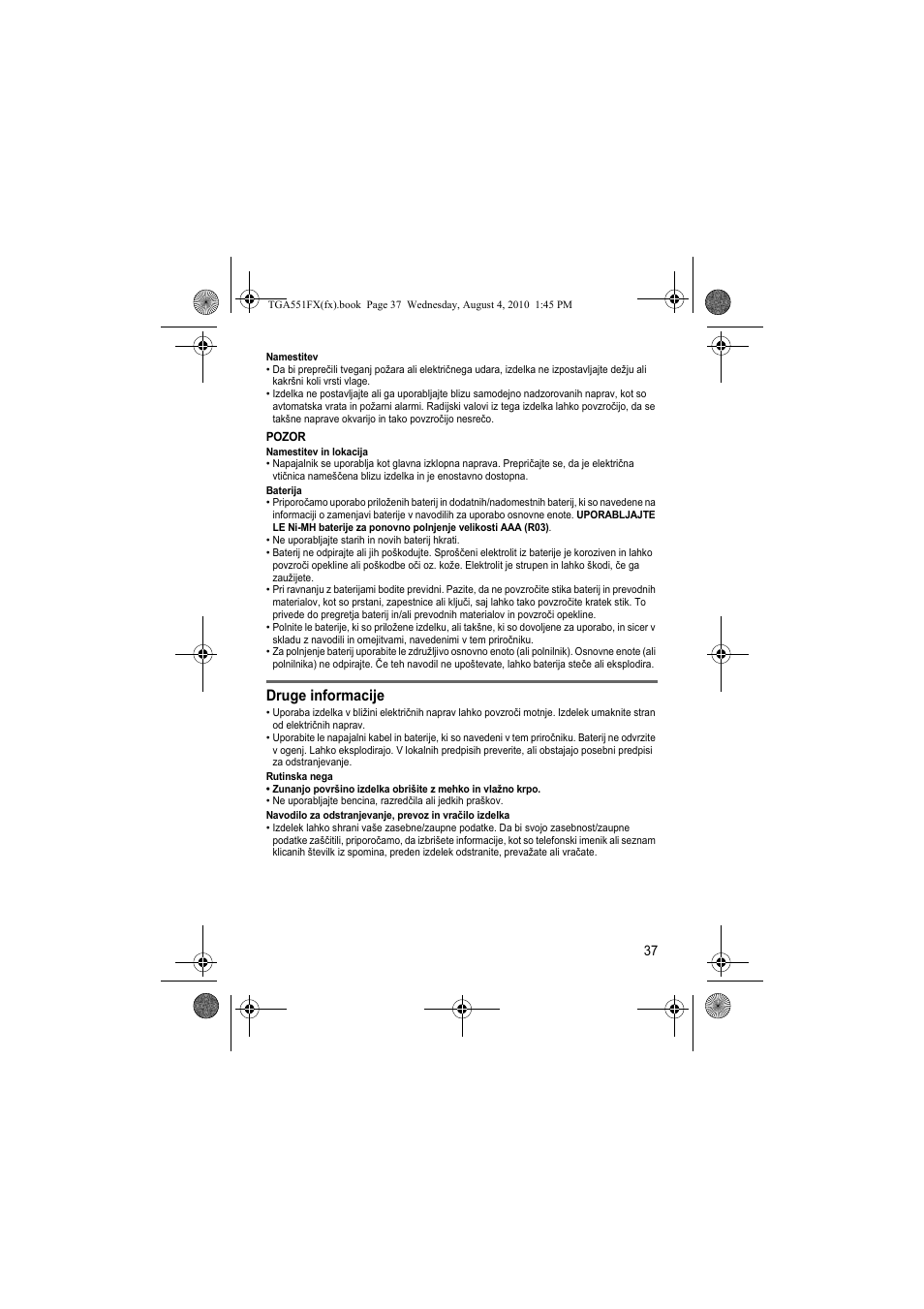 TGA551FX(fx).book Page 37 Wednesday, August 4, 2010 1:45 PM

Namestitev
• Da bi preprečili tveganj požara ali električnega udara, izdelka ne izpostavljajte dežju ali kakršni koli vrsti vlage.
• Izdelka ne postavljajte ali ga uporabljajte blizu samodejno nadzorovanih naprav, kot so avtomatska vrata in požarni alarmi. Radijski valovi iz tega izdelka lahko povzročijo, da se takšne naprave okvarijo in tako povzročijo nesrečo.

POZOR
Namestitev in lokacija
• Napajalnik se uporablja kot glavna izklopna naprava. Prepričajte se, da je električna vtičnica nameščena blizu izdelka in je enostavno dostopna.
Baterija
• Priporočamo uporabo priloženih baterij in dodatnih/nadomestnih baterij, ki so navedene na informaciji o zamenjavi baterije v navodilih za uporabo osnovne enote. UPORABLJAJTE LE Ni-MH baterije za ponovno polnjenje velikosti AAA (R03).
• Ne uporabljajte starih in novih baterij hkrati.
• Baterij ne odpirajte ali jih poškodujte. Sproščeni elektrolit iz baterije je koroziven in lahko povzroči opekline ali poškodbe oči oz. kože. Elektrolit je strupen in lahko škodi, če ga zaužijete.
• Pri ravnanju z baterijami bodite previdni. Pazite, da ne povzročite stika baterij in prevodnih materialov, kot so prstani, zapestnice ali ključi, saj lahko tako povzročite kratek stik. To privede do pregretja baterij in/ali prevodnih materialov in povzroči opekline.
• Polnite le baterije, ki so priložene izdelku, ali takšne, ki so dovoljene za uporabo, in sicer v skladu z navodili in omejitvami, navedenimi v tem priročniku.
• Za polnjenje baterij uporabite le združljivo osnovno enoto (ali polnilnik). Osnovne enote (ali polnilnika) ne odpirajte. Če teh navodil ne upoštevate, lahko baterija steče ali eksplodira.

Druge informacije
• Uporaba izdelka v bližini električnih naprav lahko povzroči motnje. Izdelek umaknite stran od električnih naprav.
• Uporabite le napajalni kabel in baterije, ki so navedeni v tem priročniku. Baterij ne odvrzite v ogenj. Lahko eksplodirajo. V lokalnih predpisih preverite, ali obstajajo posebni predpisi za odstranjevanje.
Rutinska nega
• Zunanjo površino izdelka obrišite z mehko in vlažno krpo.
• Ne uporabljajte bencina, razredčila ali jedkih praškov.
Navodilo za odstranjevanje, prevoz in vračilo izdelka
• Izdelek lahko shrani vaše zasebne/zaupne podatke. Da bi svojo zasebnost/zaupne podatke zaščitili, priporočamo, da izbrišete informacije, kot so telefonski imenik ali seznam klicanih številk iz spomina, preden izdelek odstranite, prevažate ali vračate.

37